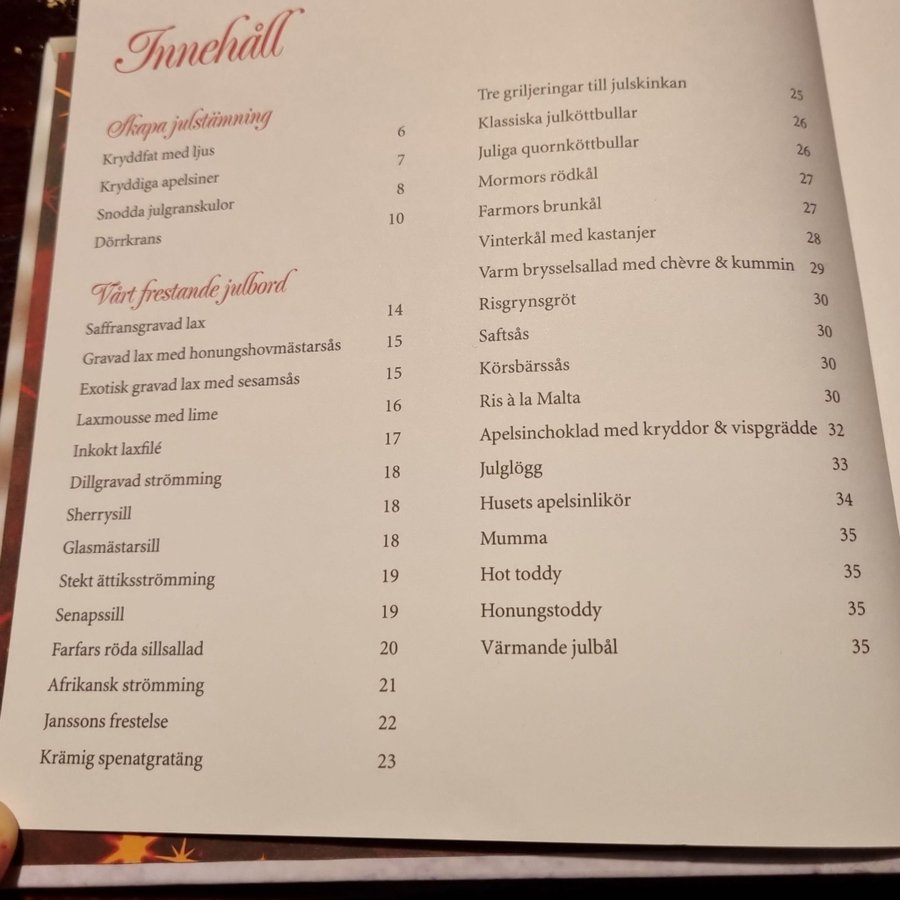 Innehåll

Skapa julstämning
Kryddfat med ljus 6
Kryddiga apelsiner 7
Snodda julgranskulor 8
Dörrkrans 10

Vårt frestande julbord
Saffransgravad lax 14
Gravad lax med honungshovmästarsås 15
Exotisk gravad lax med sesamsås 15
Laxmousse med lime 16
Inkokt laxfilé 17
Dillgravad strömming 18
Sherrysill 18
Glasmästarsill 18
Stekt ättiksströmming 19
Senapssill 19
Farfars röda sillsallad 20
Afrikansk strömming 21
Janssons frestelse 22
Krämig spenatgratäng 23

Tre griljeringar till julskinkan 25
Klassiska julköttbullar 26
Juliga quornköttbullar 26
Mormors rödkål 27
Farmors brunkål 27
Vinterkål med kastanjer 28
Varm brysselsallad med chèvre & kummin 29
Risgrynsgröt 30
Saftsås 30
Körsbärssås 30
Ris à la Malta 30
Apelsinchoklad med kryddor & vispgrädde 32
Julglögg 33
Husets apelsinlikör 34
Mumma 35
Hot toddy 35
Honungstoddy 35
Värmande julbål 35